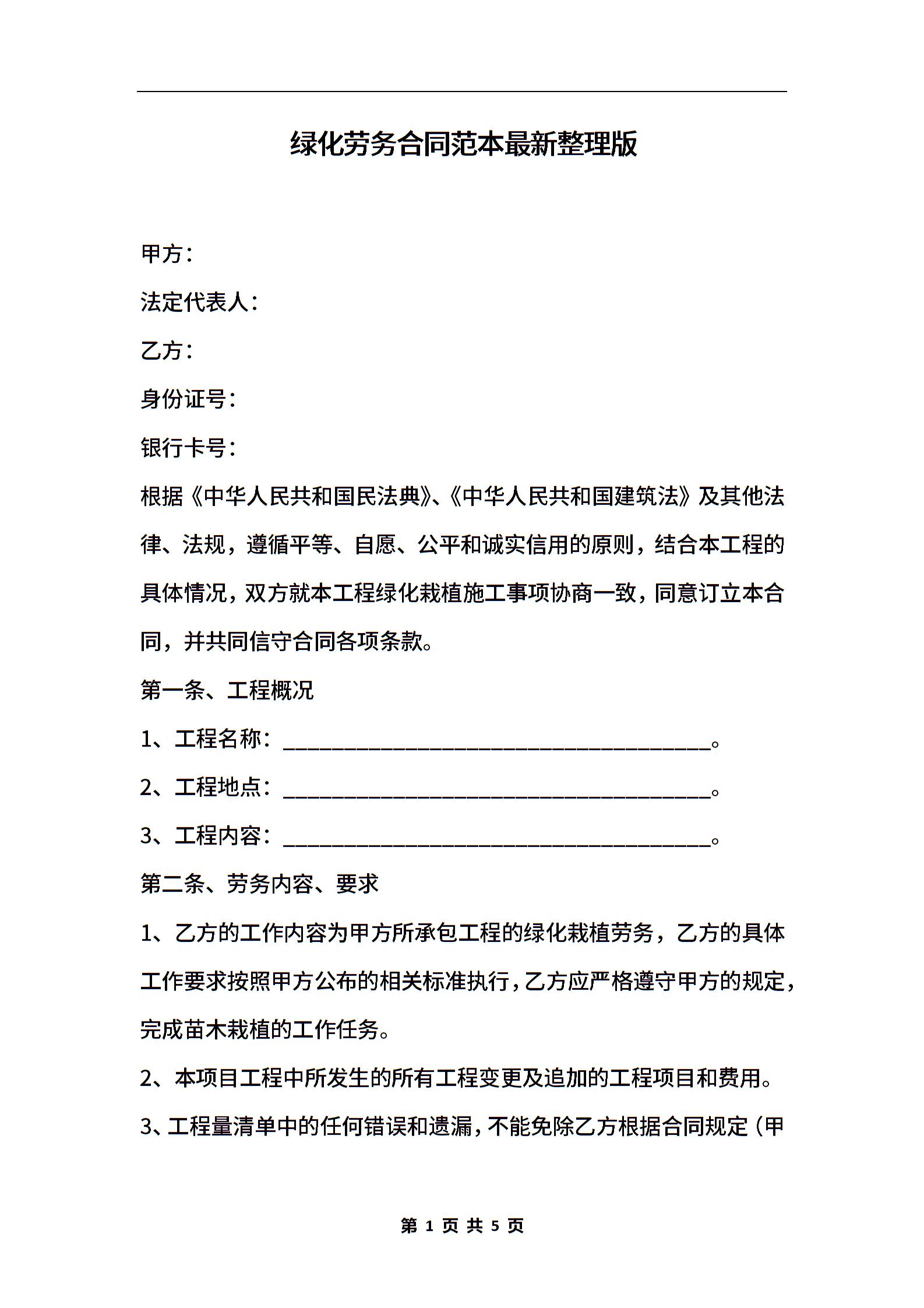 绿化劳务合同范本最新整理版

甲方：

法定代表人：

乙方：

身份证号：

银行卡号：

根据《中华人民共和国民法典》、《中华人民共和国建筑法》及其他法律、法规，遵循平等、自愿、公平和诚实信用的原则，结合本工程的具体情况，双方就本工程绿化栽植施工事项协商一致，同意订立本合同，并共同信守合同各项条款。

第一条、工程概况

1、工程名称：________________________________________。

2、工程地点：________________________________________。

3、工程内容：________________________________________。

第二条、劳务内容、要求

1、乙方的工作内容为甲方所承包工程的绿化栽植劳务，乙方的具体工作要求按照甲方公布的相关标准执行，乙方应严格遵守甲方的规定，完成苗木栽植的工作任务。

2、本项目工程中所发生的所有工程变更及追加的工程项目和费用。

3、工程量清单中的任何错误和遗漏，不能免除乙方根据合同规定（甲

第 1 页 共 5 页